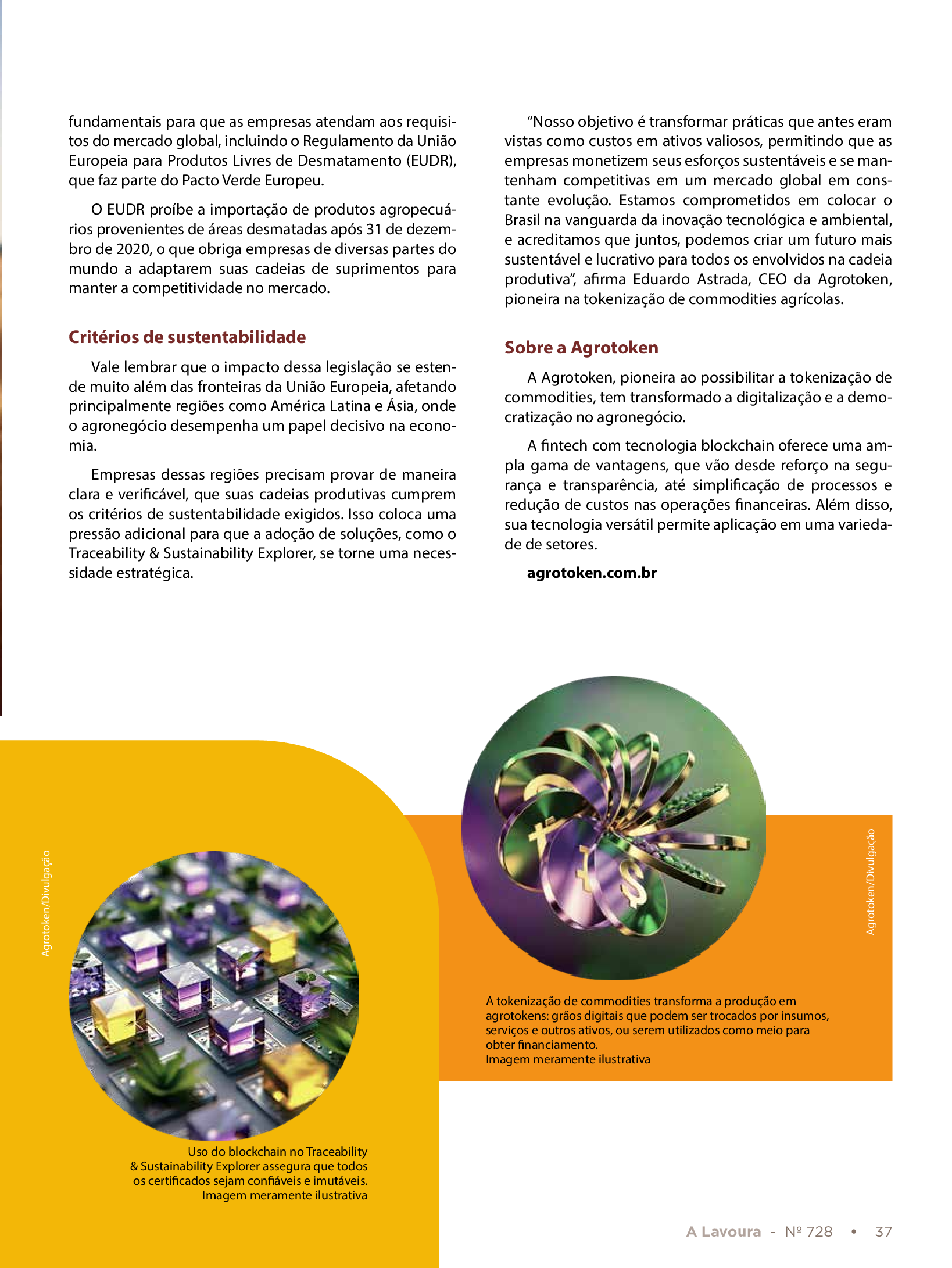 fundamentais para que as empresas atendam aos requisitos do mercado global, incluindo o Regulamento da União Europeia para Produtos Livres de Desmatamento (EUDR), que faz parte do Pacto Verde Europeu.

O EUDR proíbe a importação de produtos agropecuários provenientes de áreas desmatadas após 31 de dezembro de 2020, o que obriga empresas de diversas partes do mundo a adaptarem suas cadeias de suprimentos para manter a competitividade no mercado.

Critérios de sustentabilidade

Vale lembrar que o impacto dessa legislação se estende muito além das fronteiras da União Europeia, afetando principalmente regiões como América Latina e Ásia, onde o agronegócio desempenha um papel decisivo na economia.

Empresas dessas regiões precisam provar de maneira clara e verificável, que suas cadeias produtivas cumprem os critérios de sustentabilidade exigidos. Isso coloca uma pressão adicional para que a adoção de soluções, como o Traceability & Sustainability Explorer, se torne uma necessidade estratégica.

“Nosso objetivo é transformar práticas que antes eram vistas como custos em ativos valiosos, permitindo que as empresas monetizem seus esforços sustentáveis e se mantenham competitivas em um mercado global em constante evolução. Estamos comprometidos em colocar o Brasil na vanguarda da inovação tecnológica e ambiental, e acreditamos que juntos, podemos criar um futuro mais sustentável e lucrativo para todos os envolvidos na cadeia produtiva”, afirma Eduardo Astrada, CEO da Agrotoken, pioneira na tokenização de commodities agrícolas.

Sobre a Agrotoken

A Agrotoken, pioneira ao possibilitar a tokenização de commodities, tem transformado a digitalização e a democratização no agronegócio.

A fintech com tecnologia blockchain oferece uma ampla gama de vantagens, que vão desde reforço na segurança e transparência, até simplificação de processos e redução de custos nas operações financeiras. Além disso, sua tecnologia versátil permite aplicação em uma variedade de setores.

agrotoken.com.br

Agrotoken/Divulgação

Uso do blockchain no Traceability & Sustainability Explorer assegura que todos os certificados sejam confiáveis e imutáveis. Imagem meramente ilustrativa

Agrotoken/Divulgação

A tokenização de commodities transforma a produção em agrotokens: grãos digitais que podem ser trocados por insumos, serviços e outros ativos, ou serem utilizados como meio para obter financiamento.
Imagem meramente ilustrativa

A Lavoura - Nº 728 • 37